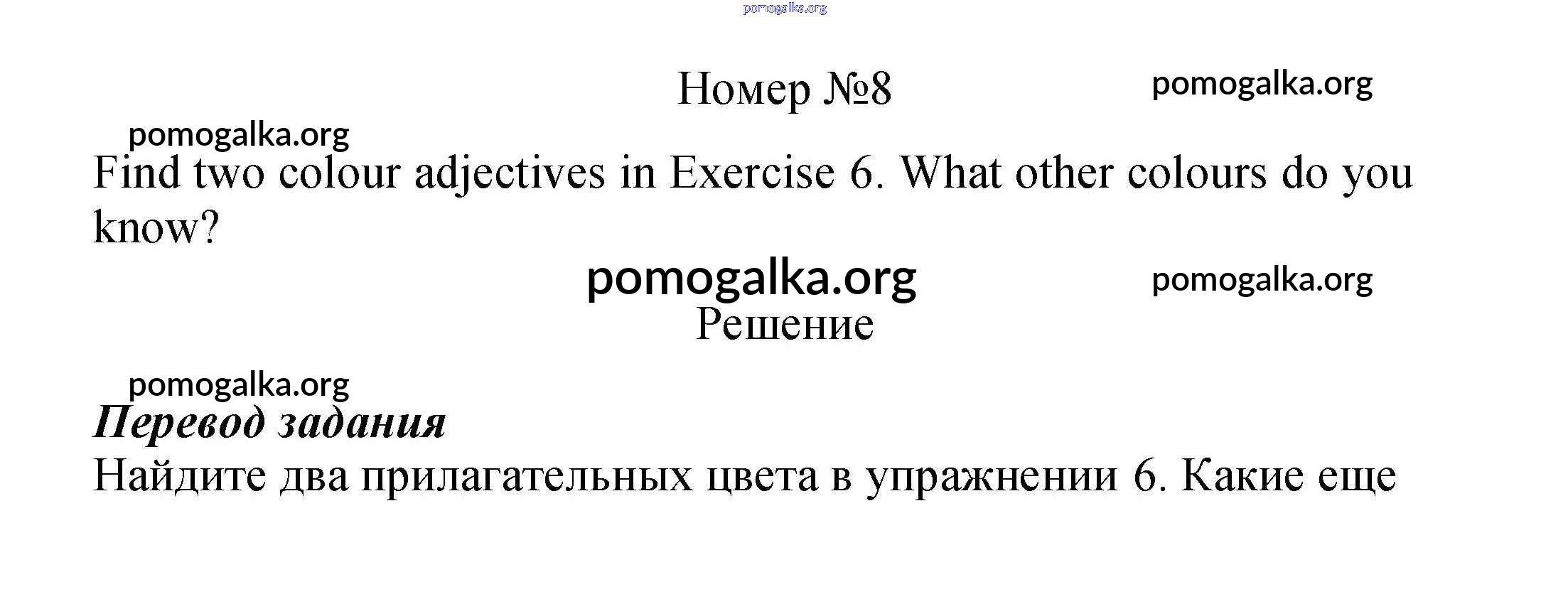 Номер №8

Find two colour adjectives in Exercise 6. What other colours do you know?

Решение

Перевод задания

Найдите два прилагательных цвета в упражнении 6. Какие еще

pomogalka.org